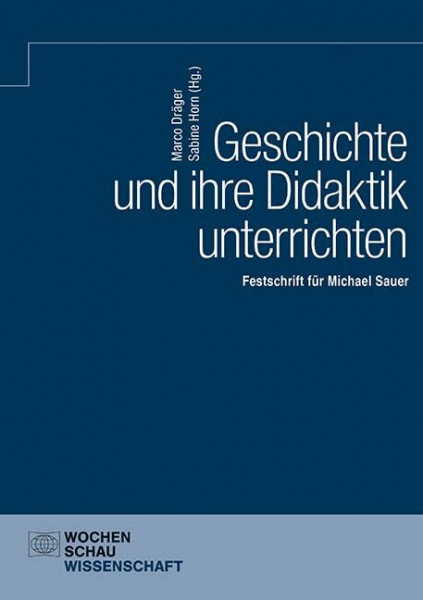 Marco Dräger
Sabine Horn (Hg.)

Geschichte und ihre Didaktik unterrichten

Festschrift für Michael Sauer

WOCHEN
SCHAU
WISSENSCHAFT